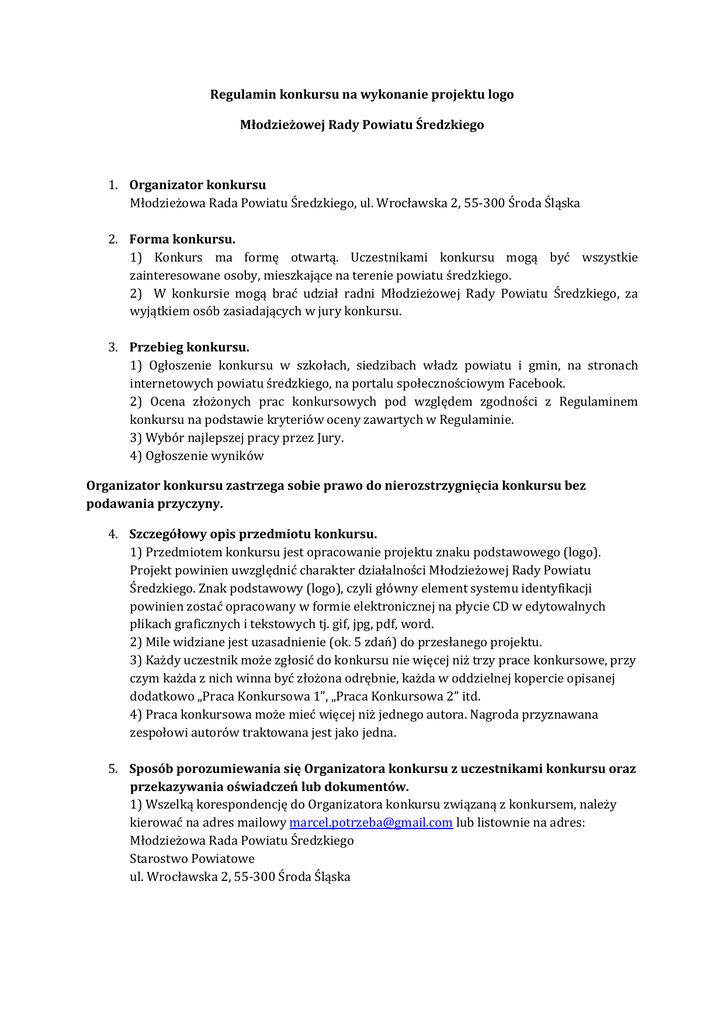 Regulamin konkursu na wykonanie projektu logo

Młodzieżowej Rady Powiatu Średzkiego

1. Organizator konkursu
Młodzieżowa Rada Powiatu Średzkiego, ul. Wrocławska 2, 55-300 Środa Śląska

2. Forma konkursu.
1) Konkurs ma formę otwartą. Uczestnikami konkursu mogą być wszystkie zainteresowane osoby, mieszkające na terenie powiatu średzkiego.
2) W konkursie mogą brać udział radni Młodzieżowej Rady Powiatu Średzkiego, za wyjątkiem osób zasiadających w jury konkursu.

3. Przebieg konkursu.
1) Ogłoszenie konkursu w szkołach, siedzibach władz powiatu i gmin, na stronach internetowych powiatu średzkiego, na portalu społecznościowym Facebook.
2) Ocena złożonych prac konkursowych pod względem zgodności z Regulaminem konkursu na podstawie kryteriów oceny zawartych w Regulaminie.
3) Wybór najlepszej pracy przez Jury.
4) Ogłoszenie wyników

Organizator konkursu zastrzega sobie prawo do nierozstrzygnięcia konkursu bez podawania przyczyny.

4. Szczegółowy opis przedmiotu konkursu.
1) Przedmiotem konkursu jest opracowanie projektu znaku podstawowego (logo). Projekt powinien uwzględnić charakter działalności Młodzieżowej Rady Powiatu Średzkiego. Znak podstawowy (logo), czyli główny element systemu identyfikacji powinien zostać opracowany w formie elektronicznej na płycie CD w edytowalnych plikach graficznych i tekstowych tj. gif, jpg, pdf, word.
2) Mile widziane jest uzasadnienie (ok. 5 zdań) do przesłanego projektu.
3) Każdy uczestnik może zgłosić do konkursu nie więcej niż trzy prace konkursowe, przy czym każda z nich winna być złożona odrębnie, każda w oddzielnej kopercie opisanej dodatkowo „Praca Konkursowa 1", „Praca Konkursowa 2" itd.
4) Praca konkursowa może mieć więcej niż jednego autora. Nagroda przyznawana zespołowi autorów traktowana jest jako jedna.

5. Sposób porozumiewania się Organizatora konkursu z uczestnikami konkursu oraz przekazywania oświadczeń lub dokumentów.
1) Wszelką korespondencję do Organizatora konkursu związaną z konkursem, należy kierować na adres mailowy marcel.potrzeba@gmail.com lub listownie na adres:
Młodzieżowa Rada Powiatu Średzkiego
Starostwo Powiatowe
ul. Wrocławska 2, 55-300 Środa Śląska